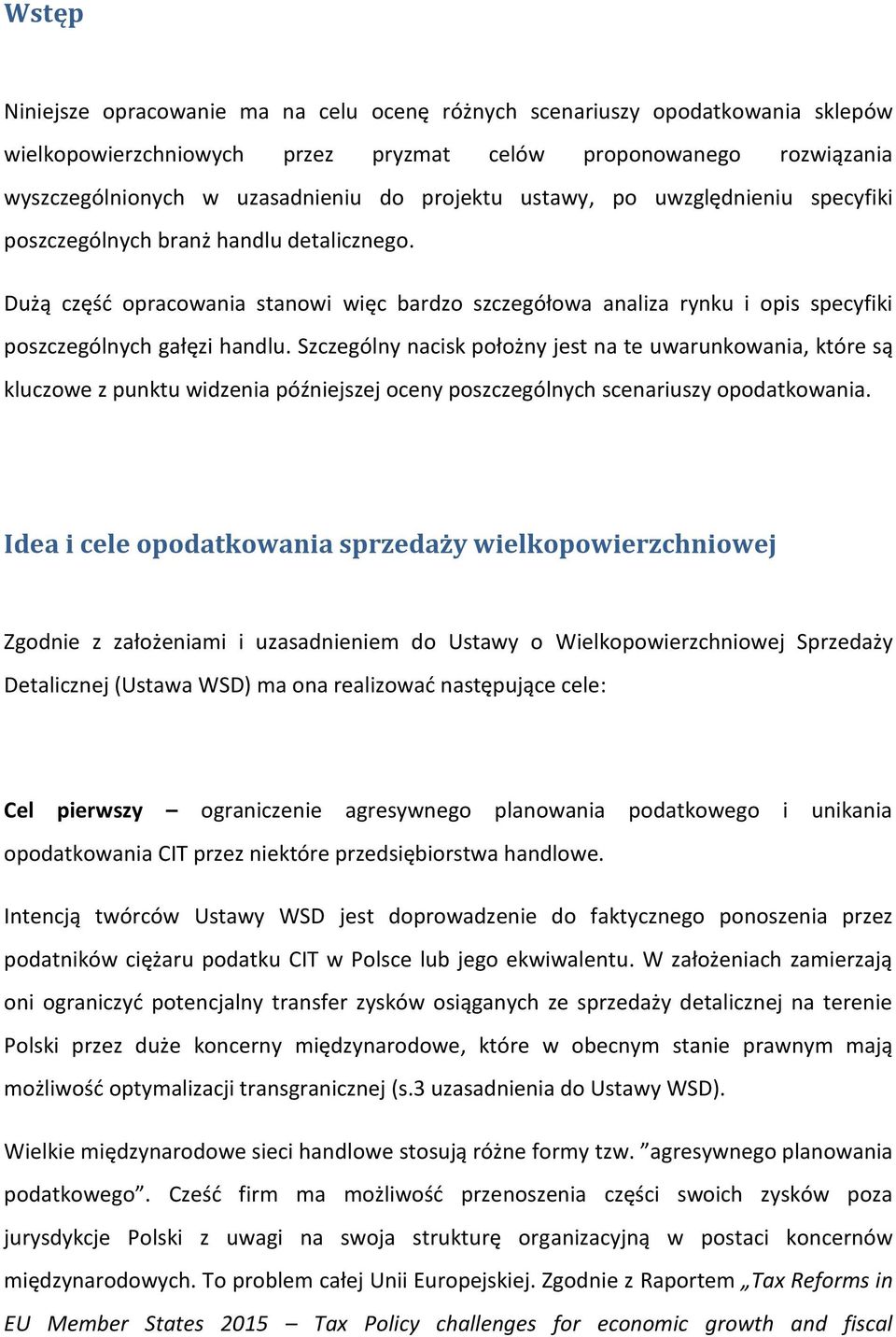 Wstęp

Niniejsze opracowanie ma na celu ocenę różnych scenariuszy opodatkowania sklepów wielkopowierzchniowych przez pryzmat celów proponowanego rozwiązania wyszczególnionych w uzasadnieniu do projektu ustawy, po uwzględnieniu specyfiki poszczególnych branż handlu detalicznego.

Dużą część opracowania stanowi więc bardzo szczegółowa analiza rynku i opis specyfiki poszczególnych gałęzi handlu. Szczególny nacisk położny jest na te uwarunkowania, które są kluczowe z punktu widzenia późniejszej oceny poszczególnych scenariuszy opodatkowania.

Idea i cele opodatkowania sprzedaży wielkopowierzchniowej

Zgodnie z założeniami i uzasadnieniem do Ustawy o Wielkopowierzchniowej Sprzedaży Detalicznej (Ustawa WSD) ma ona realizować następujące cele:

Cel pierwszy – ograniczenie agresywnego planowania podatkowego i unikania opodatkowania CIT przez niektóre przedsiębiorstwa handlowe.

Intencją twórców Ustawy WSD jest doprowadzenie do faktycznego ponoszenia przez podatników ciężaru podatku CIT w Polsce lub jego ekwiwalentu. W założeniach zamierzają oni ograniczyć potencjalny transfer zysków osiąganych ze sprzedaży detalicznej na terenie Polski przez duże koncerny międzynarodowe, które w obecnym stanie prawnym mają możliwość optymalizacji transgranicznej (s.3 uzasadnienia do Ustawy WSD).

Wielkie międzynarodowe sieci handlowe stosują różne formy tzw. ”agresywnego planowania podatkowego”. Cześć firm ma możliwość przenoszenia części swoich zysków poza jurysdykcje Polski z uwagi na swoja strukturę organizacyjną w postaci koncernów międzynarodowych. To problem całej Unii Europejskiej. Zgodnie z Raportem „Tax Reforms in EU Member States 2015 – Tax Policy challenges for economic growth and fiscal